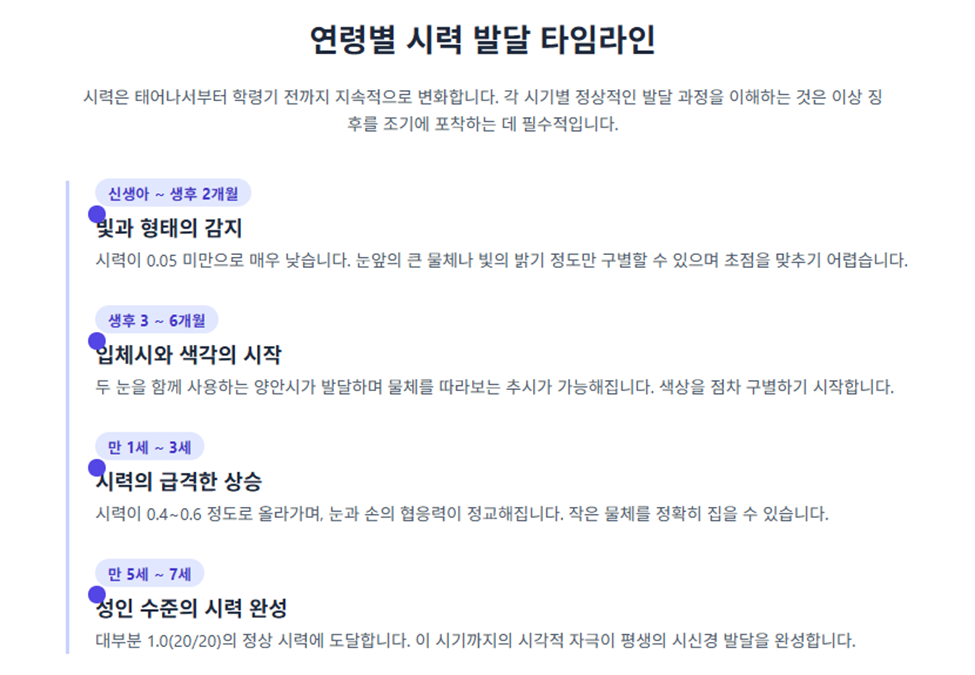 연령별 시력 발달 타임라인

시력은 태어나서부터 학령기 전까지 지속적으로 변화합니다. 각 시기별 정상적인 발달 과정을 이해하는 것은 이상 징후를 조기에 포착하는 데 필수적입니다.

신생아 ~ 생후 2개월

빛과 형태의 감지

시력이 0.05 미만으로 매우 낮습니다. 눈앞의 큰 물체나 빛의 밝기 정도만 구별할 수 있으며 초점을 맞추기 어렵습니다.

생후 3 ~ 6개월

입체시와 색각의 시작

두 눈을 함께 사용하는 양안시가 발달하며 물체를 따라보는 추시가 가능해집니다. 색상을 점차 구별하기 시작합니다.

만 1세 ~ 3세

시력의 급격한 상승

시력이 0.4~0.6 정도로 올라가며, 눈과 손의 협응력이 정교해집니다. 작은 물체를 정확히 집을 수 있습니다.

만 5세 ~ 7세

성인 수준의 시력 완성

대부분 1.0(20/20)의 정상 시력에 도달합니다. 이 시기까지의 시각적 자극이 평생의 시신경 발달을 완성합니다.